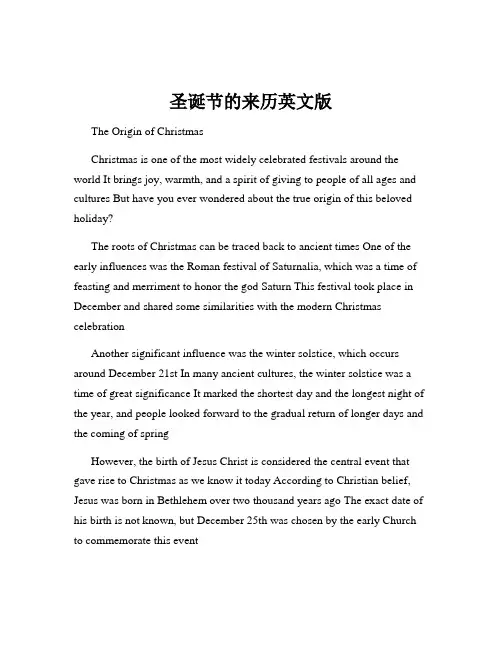 圣诞节的来历英文版

The Origin of Christmas

Christmas is one of the most widely celebrated festivals around the world It brings joy, warmth, and a spirit of giving to people of all ages and cultures But have you ever wondered about the true origin of this beloved holiday?

The roots of Christmas can be traced back to ancient times One of the early influences was the Roman festival of Saturnalia, which was a time of feasting and merriment to honor the god Saturn This festival took place in December and shared some similarities with the modern Christmas celebration

Another significant influence was the winter solstice, which occurs around December 21st In many ancient cultures, the winter solstice was a time of great significance It marked the shortest day and the longest night of the year, and people looked forward to the gradual return of longer days and the coming of spring

However, the birth of Jesus Christ is considered the central event that gave rise to Christmas as we know it today According to Christian belief, Jesus was born in Bethlehem over two thousand years ago The exact date of his birth is not known, but December 25th was chosen by the early Church to commemorate this event